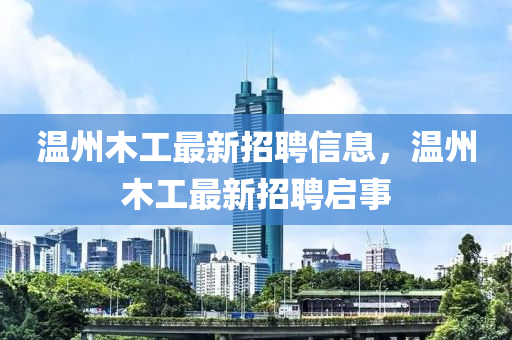 温州木工最新招聘信息，温州木工最新招聘启事